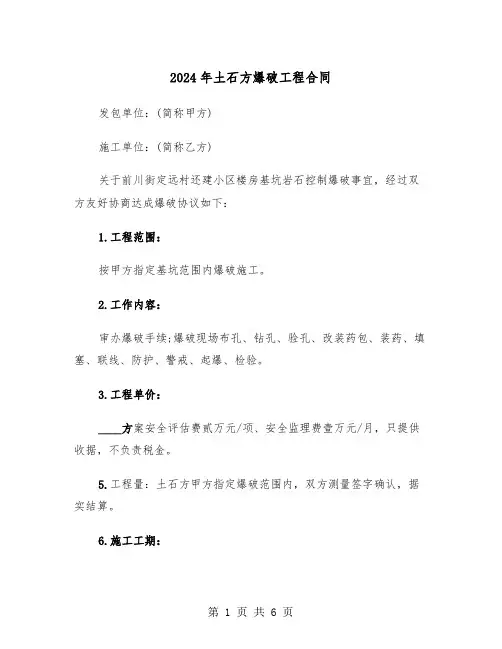 2024年土石方爆破工程合同

发包单位：(简称甲方)

施工单位：(简称乙方)

关于前川街定远村还建小区楼房基坑岩石控制爆破事宜，经过双方友好协商达成爆破协议如下：

1.工程范围：

按甲方指定基坑范围内爆破施工。

2.工作内容：

审办爆破手续;爆破现场布孔、钻孔、验孔、改装药包、装药、填塞、联线、防护、警戒、起爆、检验。

3.工程单价：

____方案安全评估费贰万元/项、安全监理费壹万元/月，只提供收据，不负责税金。

5.工程量：土石方甲方指定爆破范围内，双方测量签字确认，据实结算。

6.施工工期：

第 1 页 共 6 页